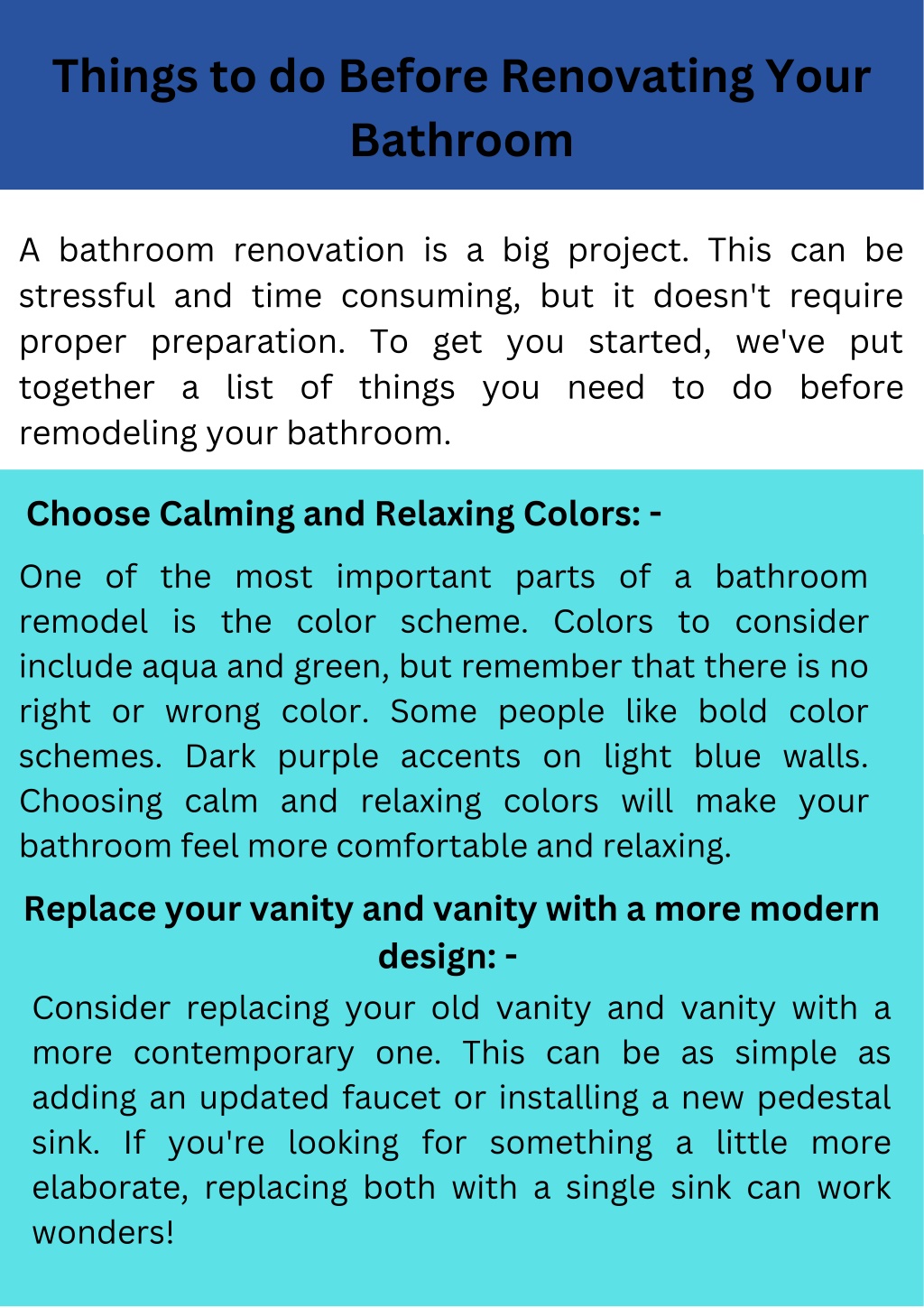 Things to do Before Renovating Your Bathroom

A bathroom renovation is a big project. This can be stressful and time consuming, but it doesn't require proper preparation. To get you started, we've put together a list of things you need to do before remodeling your bathroom.

Choose Calming and Relaxing Colors: -

One of the most important parts of a bathroom remodel is the color scheme. Colors to consider include aqua and green, but remember that there is no right or wrong color. Some people like bold color schemes. Dark purple accents on light blue walls. Choosing calm and relaxing colors will make your bathroom feel more comfortable and relaxing.

Replace your vanity and vanity with a more modern design: -

Consider replacing your old vanity and vanity with a more contemporary one. This can be as simple as adding an updated faucet or installing a new pedestal sink. If you're looking for something a little more elaborate, replacing both with a single sink can work wonders!